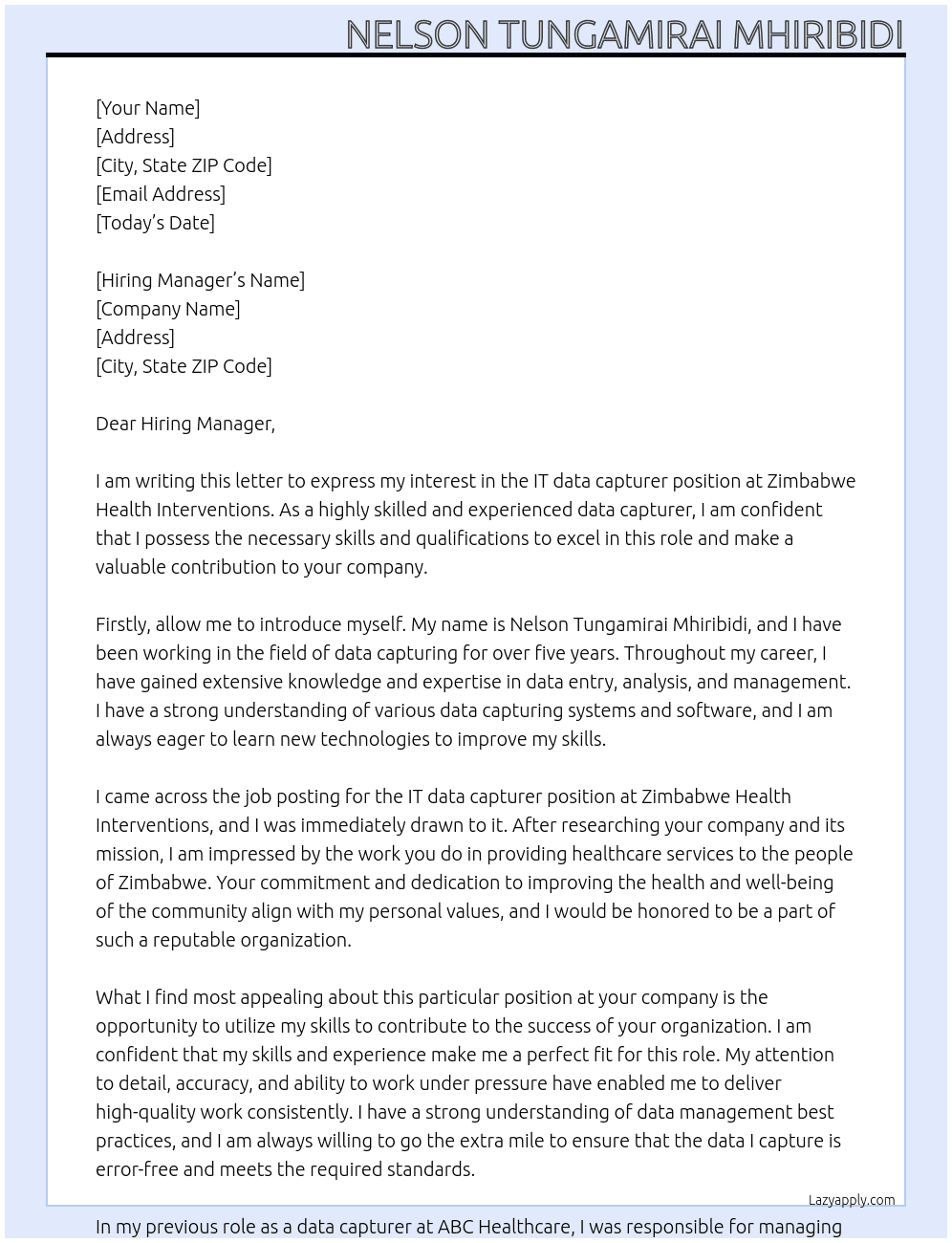 NELSON TUNGAMIRAI MHIRIBIDI

[Your Name]
[Address]
[City, State ZIP Code]
[Email Address]
[Today's Date]

[Hiring Manager's Name]
[Company Name]
[Address]
[City, State ZIP Code]

Dear Hiring Manager,

I am writing this letter to express my interest in the IT data capturer position at Zimbabwe Health Interventions. As a highly skilled and experienced data capturer, I am confident that I possess the necessary skills and qualifications to excel in this role and make a valuable contribution to your company.

Firstly, allow me to introduce myself. My name is Nelson Tungamirai Mhiribidi, and I have been working in the field of data capturing for over five years. Throughout my career, I have gained extensive knowledge and expertise in data entry, analysis, and management. I have a strong understanding of various data capturing systems and software, and I am always eager to learn new technologies to improve my skills.

I came across the job posting for the IT data capturer position at Zimbabwe Health Interventions, and I was immediately drawn to it. After researching your company and its mission, I am impressed by the work you do in providing healthcare services to the people of Zimbabwe. Your commitment and dedication to improving the health and well-being of the community align with my personal values, and I would be honored to be a part of such a reputable organization.

What I find most appealing about this particular position at your company is the opportunity to utilize my skills to contribute to the success of your organization. I am confident that my skills and experience make me a perfect fit for this role. My attention to detail, accuracy, and ability to work under pressure have enabled me to deliver high-quality work consistently. I have a strong understanding of data management best practices, and I am always willing to go the extra mile to ensure that the data I capture is error-free and meets the required standards.

Lazyapply.com

In my previous role as a data capturer at ABC Healthcare, I was responsible for managing